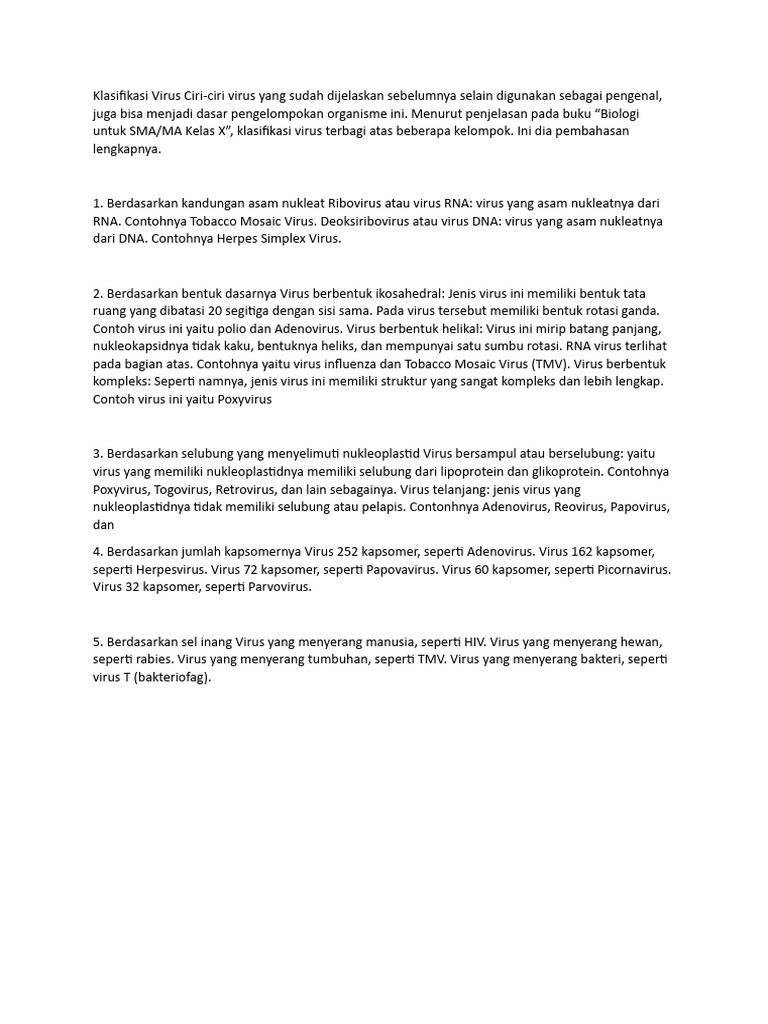 Klasifikasi Virus Ciri-ciri virus yang sudah dijelaskan sebelumnya selain digunakan sebagai pengenal, juga bisa menjadi dasar pengelompokan organisme ini. Menurut penjelasan pada buku "Biologi untuk SMA/MA Kelas X", klasifikasi virus terbagi atas beberapa kelompok. Ini dia pembahasan lengkapnya.

1. Berdasarkan kandungan asam nukleat Ribovirus atau virus RNA: virus yang asam nukleatnya dari RNA. Contohnya Tobacco Mosaic Virus. Deoksiribovirus atau virus DNA: virus yang asam nukleatnya dari DNA. Contohnya Herpes Simplex Virus.

2. Berdasarkan bentuk dasarnya Virus berbentuk ikosahedral: Jenis virus ini memiliki bentuk tata ruang yang dibatasi 20 segitiga dengan sisi sama. Pada virus tersebut memiliki bentuk rotasi ganda. Contoh virus ini yaitu polio dan Adenovirus. Virus berbentuk helikal: Virus ini mirip batang panjang, nukleokapsidnya tidak kaku, bentuknya heliks, dan mempunyai satu sumbu rotasi. RNA virus terlihat pada bagian atas. Contohnya yaitu virus influenza dan Tobacco Mosaic Virus (TMV). Virus berbentuk kompleks: Seperti namnya, jenis virus ini memiliki struktur yang sangat kompleks dan lebih lengkap. Contoh virus ini yaitu Poxyvirus

3. Berdasarkan selubung yang menyelimuti nukleoplastid Virus bersampul atau berselubung: yaitu virus yang memiliki nukleoplastidnya memiliki selubung dari lipoprotein dan glikoprotein. Contohnya Poxyvirus, Togovirus, Retrovirus, dan lain sebagainya. Virus telanjang: jenis virus yang nukleoplastidnya tidak memiliki selubung atau pelapis. Contonhnya Adenovirus, Reovirus, Papovirus, dan

4. Berdasarkan jumlah kapsomernya Virus 252 kapsomer, seperti Adenovirus. Virus 162 kapsomer, seperti Herpesvirus. Virus 72 kapsomer, seperti Papovavirus. Virus 60 kapsomer, seperti Picornavirus. Virus 32 kapsomer, seperti Parvovirus.

5. Berdasarkan sel inang Virus yang menyerang manusia, seperti HIV. Virus yang menyerang hewan, seperti rabies. Virus yang menyerang tumbuhan, seperti TMV. Virus yang menyerang bakteri, seperti virus T (bakteriofag).